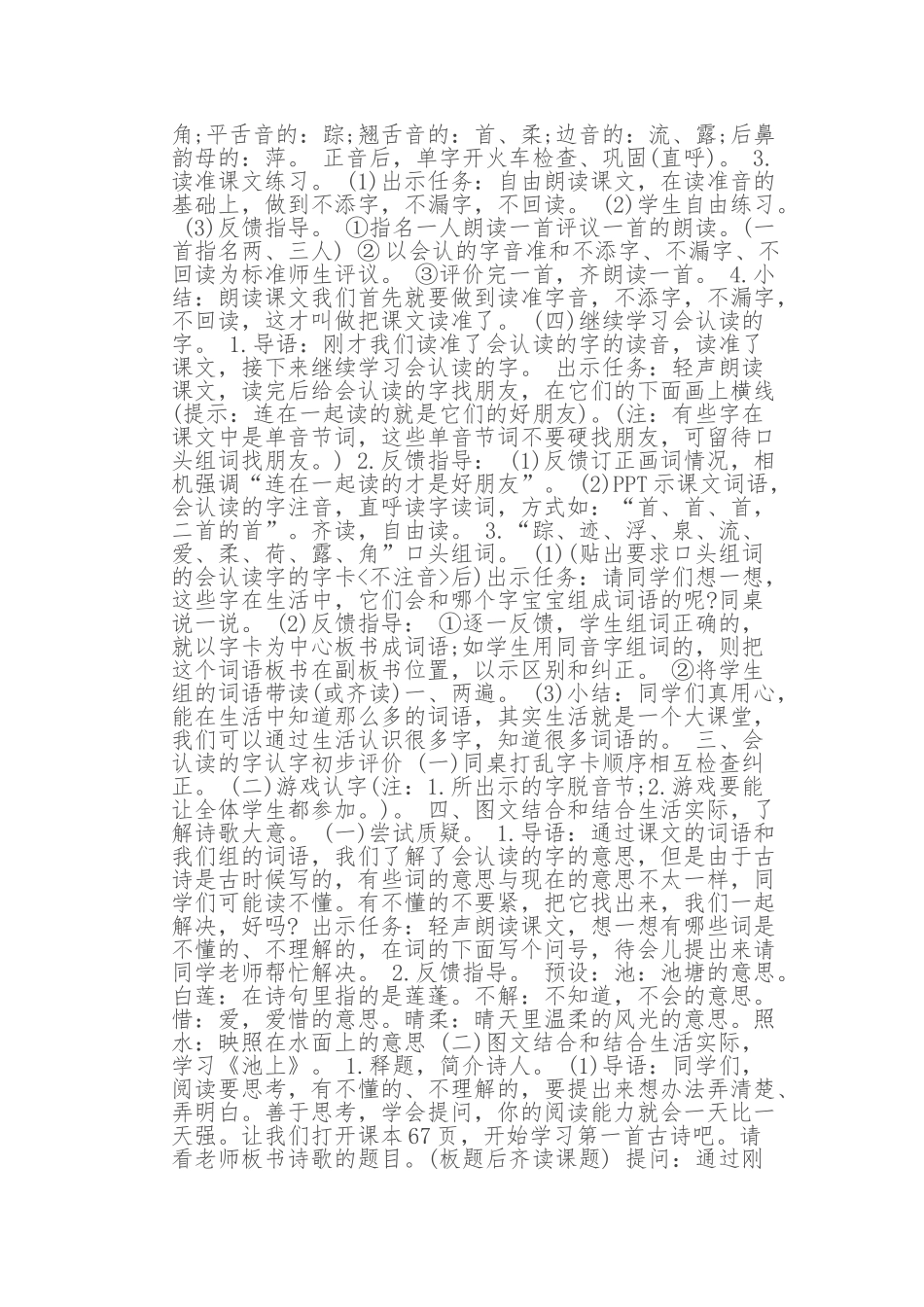 角;平舌音的：踪;翘舌音的：首、柔;边音的：流、露;后鼻韵母的：萍。 正音后，单字开火车检查、巩固(直呼)。 3.读准课文练习。 (1)出示任务：自由朗读课文，在读准音的基础上，做到不添字，不漏字，不回读。 (2)学生自由练习。 (3)反馈指导。 ①指名一人朗读一首评议一首的朗读。(一首指名两、三人) ② 以会认的字音准和不添字、不漏字、不回读为标准师生评议。 ③评价完一首，齐朗读一首。 4.小结：朗读课文我们首先就要做到读准字音，不添字，不漏字，不回读，这才叫做把课文读准了。 (四)继续学习会认读的字。 1.导语：刚才我们读准了会认读的字的读音，读准了课文，接下来继续学习会认读的字。 出示任务：轻声朗读课文，读完后给会认读的字找朋友，在它们的下面画上横线(提示：连在一起读的就是它们的好朋友)。(注：有些字在课文中是单音节词，这些单音节词不要硬找朋友，可留待口头组词找朋友。) 2.反馈指导： (1)反馈订正画词情况，相机强调“连在一起读的才是好朋友”。 (2)PPT 示课文词语，会认读的字注音，直呼读字读词，方式如：“首、首、首，二首的首”。齐读，自由读。 3.“踪、迹、浮、泉、流、爱、柔、荷、露、角”口头组词。 (1)(贴出要求口头组词的会认读字的字卡<不注音>后)出示任务：请同学们想一想，这些字在生活中，它们会和哪个字宝宝组成词语的呢?同桌说一说。 (2)反馈指导： ①逐一反馈，学生组词正确的，就以字卡为中心板书成词语;如学生用同音字组词的，则把这个词语板书在副板书位置，以示区别和纠正。 ②将学生组的词语带读(或齐读)一、两遍。 (3)小结：同学们真用心，能在生活中知道那么多的词语，其实生活就是一个大课堂，我们可以通过生活认识很多字，知道很多词语的。 三、会认读的字认字初步评价 (一)同桌打乱字卡顺序相互检查纠正。 (二)游戏认字(注：1.所出示的字脱音节;2.游戏要能让全体学生都参加。)。 四、图文结合和结合生活实际，了解诗歌大意。 (一)尝试质疑。 1.导语：通过课文的词语和我们组的词语，我们了解了会认读的字的意思，但是由于古诗是古时候写的，有些词的意思与现在的意思不太一样，同学们可能读不懂。有不懂的不要紧，把它找出来，我们一起解决，好吗? 出示任务：轻声朗读课文，想一想有哪些词是不懂的、不理解的，在词的下面写个问号，待会儿提出来请同学老师帮忙解决。 2.反馈指导。 预设：池：池塘的意思。白莲：在诗句里指的是莲蓬。不解：不知道，不会的意思。惜：爱，爱惜的意思。晴柔：晴天里温柔的风光的意思。照水：映照在水面上的意思 (二)图文结合和结合生活实际，学习《池上》。 1.释题，简介诗人。 (1)导语：同学们，阅读要思考，有不懂的、不理解的，要提出来想办法弄清楚、弄明白。善于思考，学会提问，你的阅读能力就会一天比一天强。让我们打开课本 67 页，开始学习第一首古诗吧。请看老师板书诗歌的题目。(板题后齐读课题) 提问：通过刚